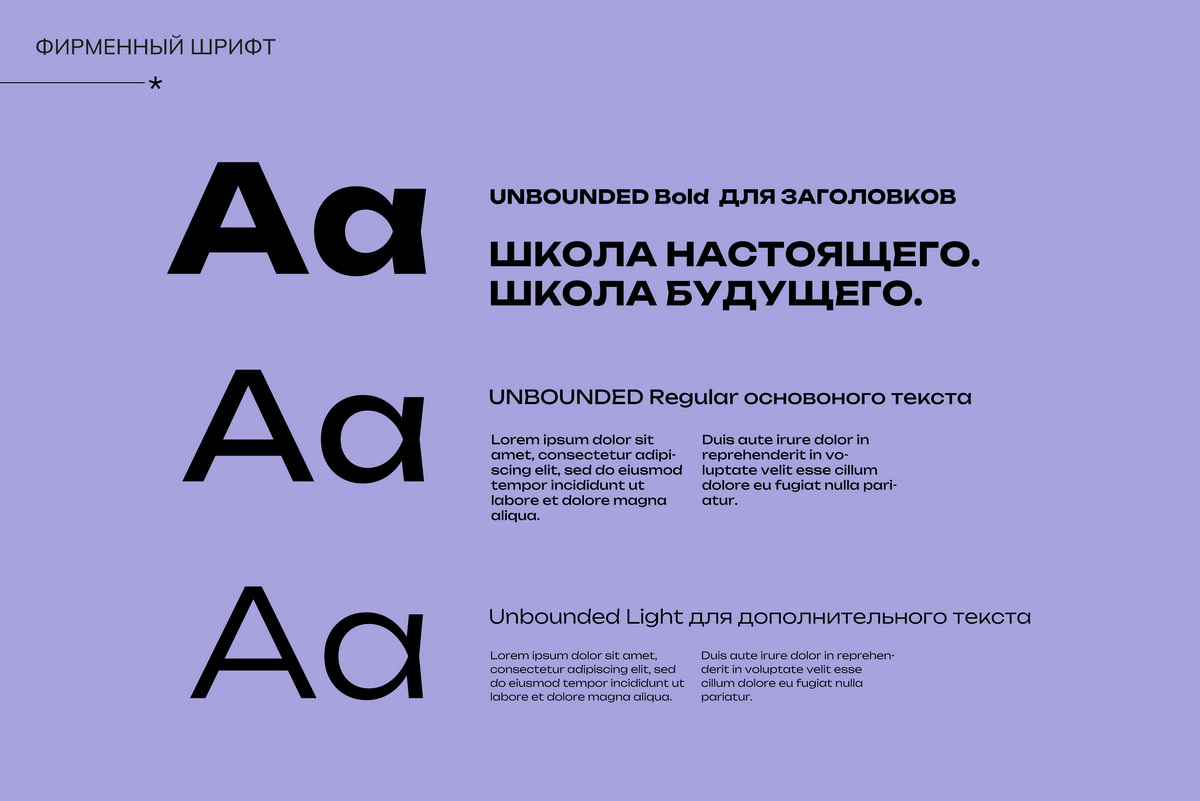 ФИРМЕННЫЙ ШРИФТ

*

Aa

UNBOUNDED Bold ДЛЯ ЗАГОЛОВКОВ

ШКОЛА НАСТОЯЩЕГО.
ШКОЛА БУДУЩЕГО.

Aa

UNBOUNDED Regular основоного текста

Lorem ipsum dolor sit amet, consectetur adipiscing elit, sed do eiusmod tempor incididunt ut labore et dolore magna aliqua.

Duis aute irure dolor in reprehenderit in voluptate velit esse cillum dolore eu fugiat nulla pariatur.

Aa

Unbounded Light для дополнительного текста

Lorem ipsum dolor sit amet, consectetur adipiscing elit, sed do eiusmod tempor incididunt ut labore et dolore magna aliqua.

Duis aute irure dolor in reprehenderit in voluptate velit esse cillum dolore eu fugiat nulla pariatur.